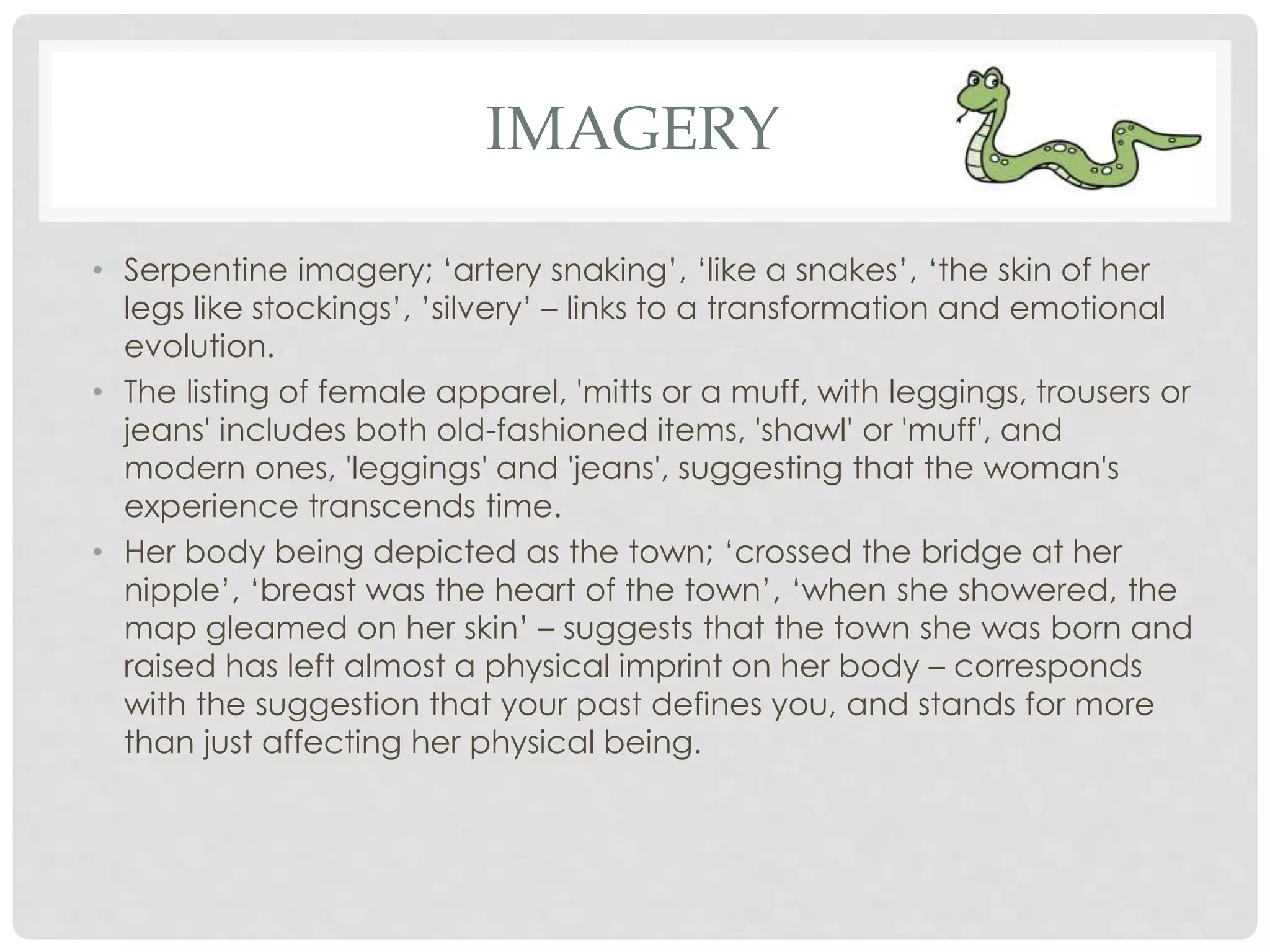 IMAGERY

• Serpentine imagery; ‘artery snaking’, ‘like a snakes’, ‘the skin of her legs like stockings’, ’silvery’ – links to a transformation and emotional evolution.

• The listing of female apparel, 'mitts or a muff, with leggings, trousers or jeans' includes both old-fashioned items, 'shawl' or 'muff', and modern ones, 'leggings' and 'jeans', suggesting that the woman's experience transcends time.

• Her body being depicted as the town; ‘crossed the bridge at her nipple’, ‘breast was the heart of the town’, ‘when she showered, the map gleamed on her skin’ – suggests that the town she was born and raised has left almost a physical imprint on her body – corresponds with the suggestion that your past defines you, and stands for more than just affecting her physical being.